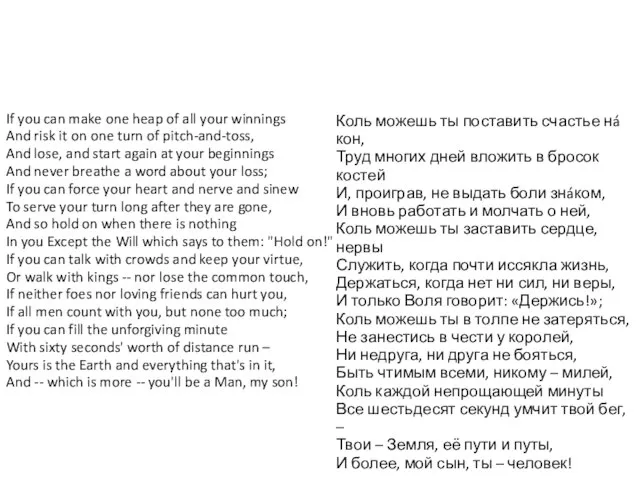 If you can make one heap of all your winnings
And risk it on one turn of pitch-and-toss,
And lose, and start again at your beginnings
And never breathe a word about your loss;
If you can force your heart and nerve and sinew
To serve your turn long after they are gone,
And so hold on when there is nothing
In you Except the Will which says to them: "Hold on!"
If you can talk with crowds and keep your virtue,
Or walk with kings -- nor lose the common touch,
If neither foes nor loving friends can hurt you,
If all men count with you, but none too much;
If you can fill the unforgiving minute
With sixty seconds' worth of distance run –
Yours is the Earth and everything that's in it,
And -- which is more -- you'll be a Man, my son!

Коль можешь ты поставить счастье на́ кон,
Труд многих дней вложить в бросок костей
И, проиграв, не выдать боли зна́ком,
И вновь работать и молчать о ней,
Коль можешь ты заставить сердце, нервы
Служить, когда почти иссякла жизнь,
Держаться, когда нет ни сил, ни веры,
И только Воля говорит: «Держись!»;
Коль можешь ты в толпе не затеряться,
Не занестись в чести у королей,
Ни недруга, ни друга не бояться,
Быть чтимым всеми, никому – милей,
Коль каждой непрощающей минуты
Все шестьдесят секунд умчит твой бег,
–
Твои – Земля, её пути и путы,
И более, мой сын, ты – человек!